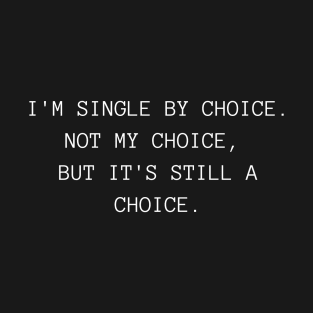 I'M SINGLE BY CHOICE. NOT MY CHOICE, BUT IT'S STILL A CHOICE.